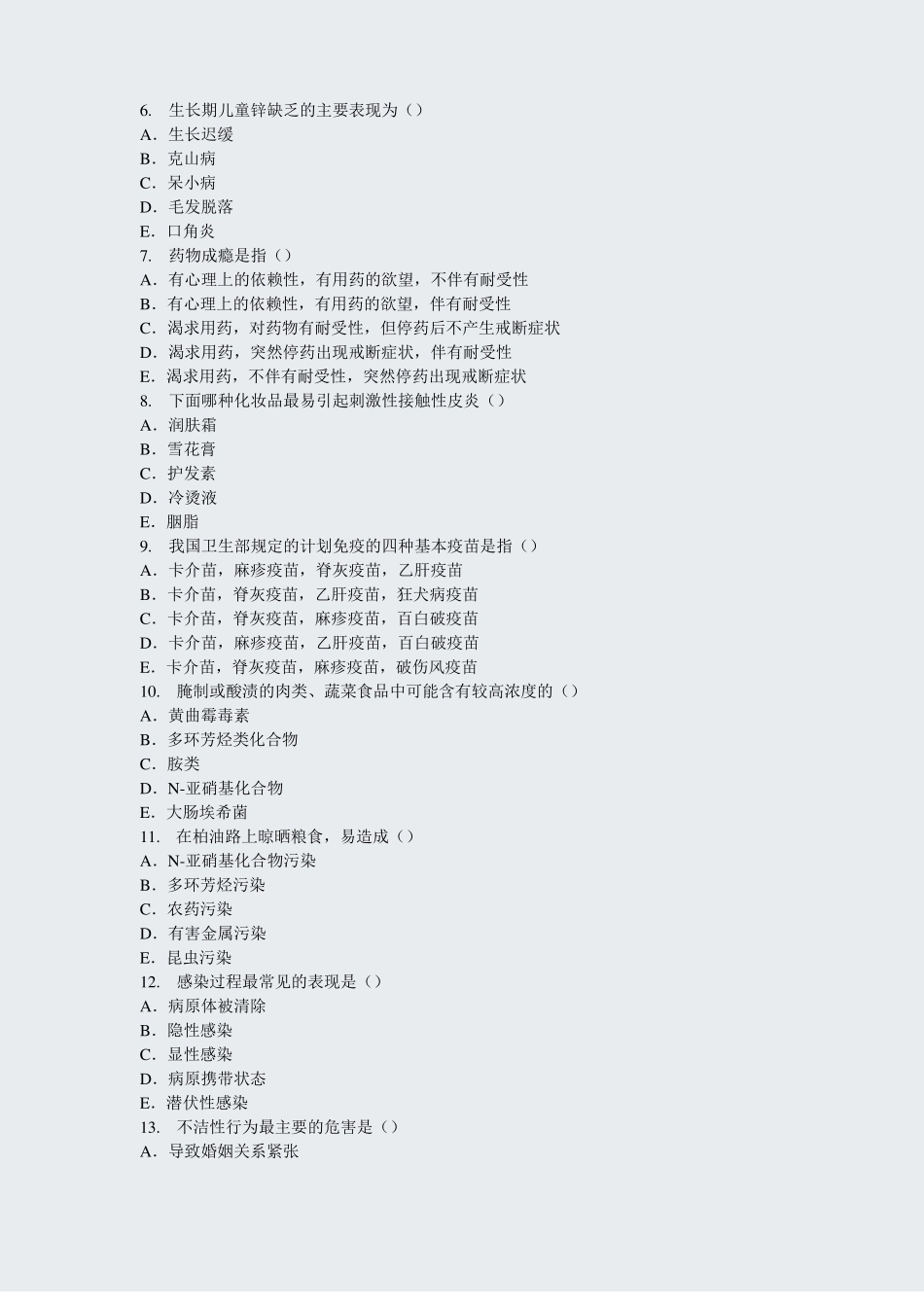 6. 生长期儿童锌缺乏的主要表现为（）
A．生长迟缓
B．克山病
C．呆小病
D．毛发脱落
E．口角炎
7. 药物成瘾是指（）
A．有心理上的依赖性，有用药的欲望，不伴有耐受性
B．有心理上的依赖性，有用药的欲望，伴有耐受性
C．渴求用药，对药物有耐受性，但停药后不产生戒断症状
D．渴求用药，突然停药出现戒断症状，伴有耐受性
E．渴求用药，不伴有耐受性，突然停药出现戒断症状
8. 下面哪种化妆品最易引起刺激性接触性皮炎（）
A．润肤霜
B．雪花膏
C．护发素
D．冷烫液
E．胭脂
9. 我国卫生部规定的计划免疫的四种基本疫苗是指（）
A．卡介苗，麻疹疫苗，脊灰疫苗，乙肝疫苗
B．卡介苗，脊灰疫苗，乙肝疫苗，狂犬病疫苗
C．卡介苗，脊灰疫苗，麻疹疫苗，百白破疫苗
D．卡介苗，麻疹疫苗，乙肝疫苗，百白破疫苗
E．卡介苗，脊灰疫苗，麻疹疫苗，破伤风疫苗
10. 腌制或酸渍的肉类、蔬菜食品中可能含有较高浓度的（）
A．黄曲霉毒素
B．多环芳烃类化合物
C．胺类
D．N-亚硝基化合物
E．大肠埃希菌
11. 在柏油路上晾晒粮食，易造成（）
A．N-亚硝基化合物污染
B．多环芳烃污染
C．农药污染
D．有害金属污染
E．昆虫污染
12. 感染过程最常见的表现是（）
A．病原体被清除
B．隐性感染
C．显性感染
D．病原携带状态
E．潜伏性感染
13. 不洁性行为最主要的危害是（）
A．导致婚姻关系紧张